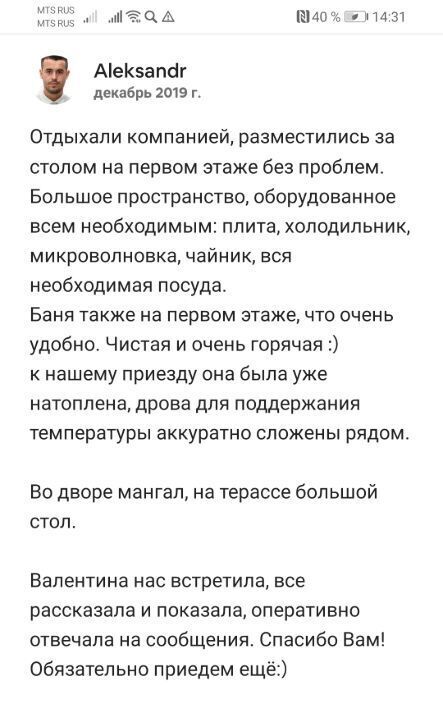 MTS RUS
MTS RUS

40 % 14:31

Aleksandr
декабрь 2019 г.

Отдыхали компанией, разместились за столом на первом этаже без проблем. Большое пространство, оборудованное всем необходимым: плита, холодильник, микроволновка, чайник, вся необходимая посуда.
Баня также на первом этаже, что очень удобно. Чистая и очень горячая :)
к нашему приезду она была уже натоплена, дрова для поддержания температуры аккуратно сложены рядом.

Во дворе мангал, на терассе большой стол.

Валентина нас встретила, все рассказала и показала, оперативно отвечала на сообщения. Спасибо Вам! Обязательно приедем ещё:)